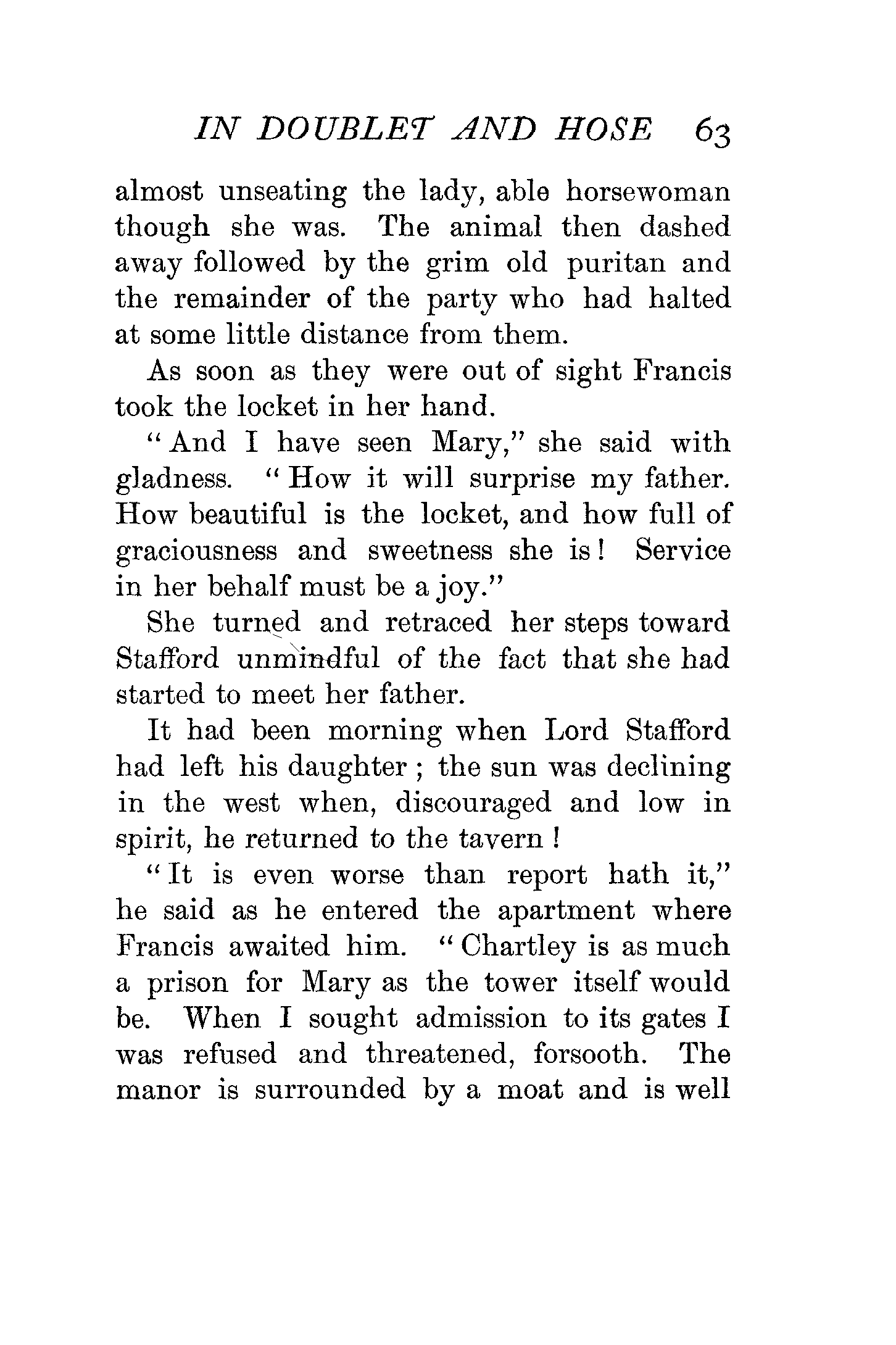 IN DOUBLET AND HOSE 63

almost unseating the lady, able horsewoman though she was. The animal then dashed away followed by the grim old puritan and the remainder of the party who had halted at some little distance from them.

As soon as they were out of sight Francis took the locket in her hand.

"And I have seen Mary," she said with gladness. "How it will surprise my father. How beautiful is the locket, and how full of graciousness and sweetness she is! Service in her behalf must be a joy."

She turned and retraced her steps toward Stafford unmindful of the fact that she had started to meet her father.

It had been morning when Lord Stafford had left his daughter; the sun was declining in the west when, discouraged and low in spirit, he returned to the tavern!

"It is even worse than report hath it," he said as he entered the apartment where Francis awaited him. "Chartley is as much a prison for Mary as the tower itself would be. When I sought admission to its gates I was refused and threatened, forsooth. The manor is surrounded by a moat and is well